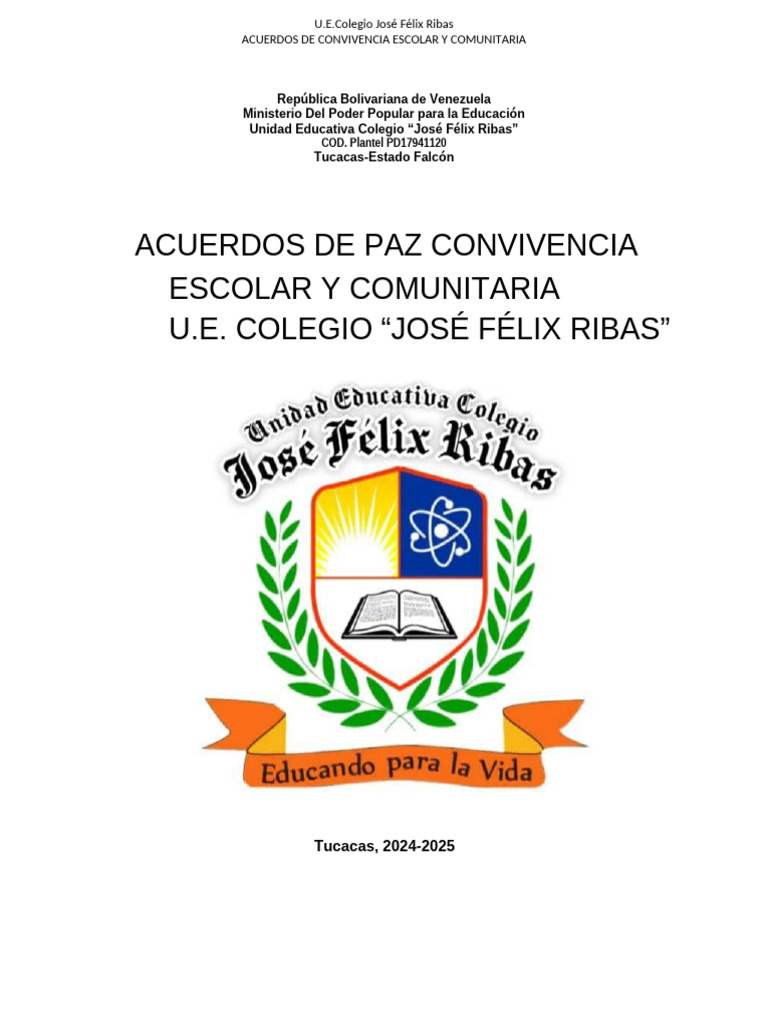 U.E.Colegio José Félix Ribas
ACUERDOS DE CONVIVENCIA ESCOLAR Y COMUNITARIA

República Bolivariana de Venezuela
Ministerio Del Poder Popular para la Educación
Unidad Educativa Colegio "José Félix Ribas"
COD. Plantel PD17941120
Tucacas-Estado Falcón

ACUERDOS DE PAZ CONVIVENCIA
ESCOLAR Y COMUNITARIA
U.E. COLEGIO "JOSÉ FÉLIX RIBAS"

Unidad Educativa Colegio
José Félix Ribas

Educando para la Vida

Tucacas, 2024-2025